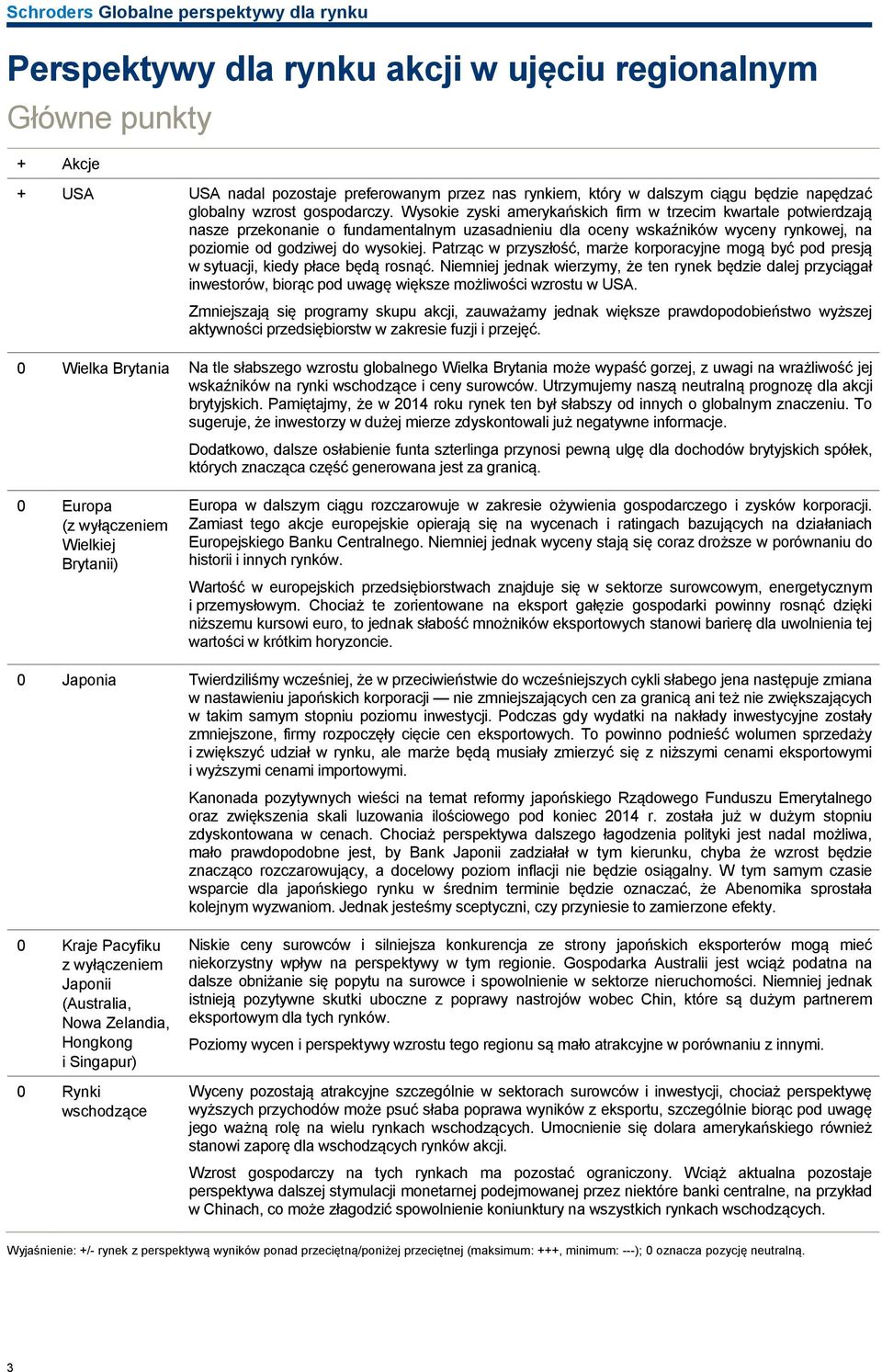 Schroders Globalne perspektywy dla rynku

Perspektywy dla rynku akcji w ujęciu regionalnym

Główne punkty

| | | |
|---|---|---|
| + | Akcje | |
| + | USA | USA nadal pozostaje preferowanym przez nas rynkiem, który w dalszym ciągu będzie napędzać globalny wzrost gospodarczy. Wysokie zyski amerykańskich firm w trzecim kwartale potwierdzają nasze przekonanie o fundamentalnym uzasadnieniu dla oceny wskaźników wyceny rynkowej, na poziomie od godziwej do wysokiej. Patrząc w przyszłość, marże korporacyjne mogą być pod presją w sytuacji, kiedy płace będą rosnąć. Niemniej jednak wierzymy, że ten rynek będzie dalej przyciągał inwestorów, biorąc pod uwagę większe możliwości wzrostu w USA. Zmniejszają się programy skupu akcji, zauważamy jednak większe prawdopodobieństwo wyższej aktywności przedsiębiorstw w zakresie fuzji i przejęć. |
| 0 | Wielka Brytania | Na tle słabszego wzrostu globalnego Wielka Brytania może wypaść gorzej, z uwagi na wrażliwość jej wskaźników na rynki wschodzące i ceny surowców. Utrzymujemy naszą neutralną prognozę dla akcji brytyjskich. Pamiętajmy, że w 2014 roku rynek ten był słabszy od innych o globalnym znaczeniu. To sugeruje, że inwestorzy w dużej mierze zdyskontowali już negatywne informacje. Dodatkowo, dalsze osłabienie funta szterlinga przynosi pewną ulgę dla dochodów brytyjskich spółek, których znacząca część generowana jest za granicą. |
| 0 | Europa (z wyłączeniem Wielkiej Brytanii) | Europa w dalszym ciągu rozczarowuje w zakresie ożywienia gospodarczego i zysków korporacji. Zamiast tego akcje europejskie opierają się na wycenach i ratingach bazujących na działaniach Europejskiego Banku Centralnego. Niemniej jednak wyceny stają się coraz droższe w porównaniu do historii i innych rynków. Wartość w europejskich przedsiębiorstwach znajduje się w sektorze surowcowym, energetycznym i przemysłowym. Chociaż te zorientowane na eksport gałęzie gospodarki powinny rosnąć dzięki niższemu kursowi euro, to jednak słabość mnożników eksportowych stanowi barierę dla uwolnienia tej wartości w krótkim horyzoncie. |
| 0 | Japonia | Twierdziliśmy wcześniej, że w przeciwieństwie do wcześniejszych cykli słabego jena następuje zmiana w nastawieniu japońskich korporacji — nie zmniejszających cen za granicą ani też nie zwiększających w takim samym stopniu poziomu inwestycji. Podczas gdy wydatki na nakłady inwestycyjne zostały zmniejszone, firmy rozpoczęły cięcie cen eksportowych. To powinno podnieść wolumen sprzedaży i zwiększyć udział w rynku, ale marże będą musiały zmierzyć się z niższymi cenami eksportowymi i wyższymi cenami importowymi. Kanonada pozytywnych wieści na temat reformy japońskiego Rządowego Funduszu Emerytalnego oraz zwiększenia skali luzowania ilościowego pod koniec 2014 r. została już w dużym stopniu zdyskontowana w cenach. Chociaż perspektywa dalszego łagodzenia polityki jest nadal możliwa, mało prawdopodobne jest, by Bank Japonii zadziałał w tym kierunku, chyba że wzrost będzie znacząco rozczarowujący, a docelowy poziom inflacji nie będzie osiągalny. W tym samym czasie wsparcie dla japońskiego rynku w średnim terminie będzie oznaczać, że Abenomika sprostała kolejnym wyzwaniom. Jednak jesteśmy sceptyczni, czy przyniesie to zamierzone efekty. |
| 0 | Kraje Pacyfiku z wyłączeniem Japonii (Australia, Nowa Zelandia, Hongkong i Singapur) | Niskie ceny surowców i silniejsza konkurencja ze strony japońskich eksporterów mogą mieć niekorzystny wpływ na perspektywy w tym regionie. Gospodarka Australii jest wciąż podatna na dalsze obniżanie się popytu na surowce i spowolnienie w sektorze nieruchomości. Niemniej jednak istnieją pozytywne skutki uboczne z poprawy nastrojów wobec Chin, które są dużym partnerem eksportowym dla tych rynków. Poziomy wycen i perspektywy wzrostu tego regionu są mało atrakcyjne w porównaniu z innymi. |
| 0 | Rynki wschodzące | Wyceny pozostają atrakcyjne szczególnie w sektorach surowców i inwestycji, chociaż perspektywę wyższych przychodów może psuć słaba poprawa wyników z eksportu, szczególnie biorąc pod uwagę jego ważną rolę na wielu rynkach wschodzących. Umocnienie się dolara amerykańskiego również stanowi zaporę dla wschodzących rynków akcji. Wzrost gospodarczy na tych rynkach ma pozostać ograniczony. Wciąż aktualna pozostaje perspektywa dalszej stymulacji monetarnej podejmowanej przez niektóre banki centralne, na przykład w Chinach, co może złagodzić spowolnienie koniunktury na wszystkich rynkach wschodzących. |

Wyjaśnienie: +/- rynek z perspektywą wyników ponad przeciętną/poniżej przeciętnej (maksimum: +++, minimum: ---); 0 oznacza pozycję neutralną.

3